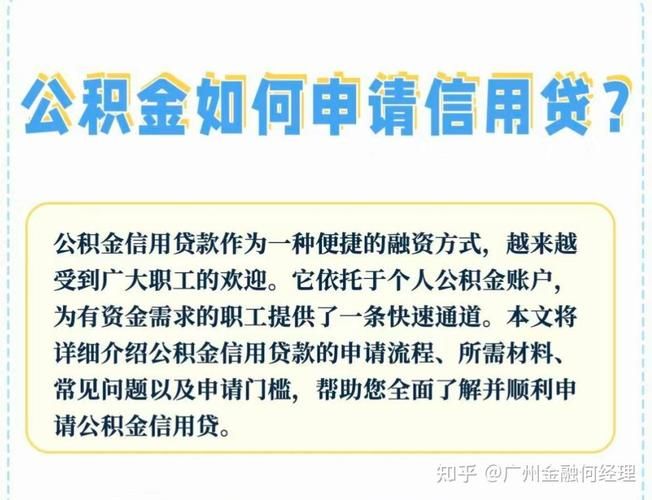 公积金如何申请信用贷？

公积金信用贷款作为一种便捷的融资方式，越来越受到广大职工的欢迎。它依托于个人公积金账户，为有资金需求的职工提供了一条快速通道。本文将详细介绍公积金信用贷款的申请流程、所需材料、常见问题以及申请门槛，帮助您全面了解并顺利申请公积金信用贷。

知乎 @广州金融何经理